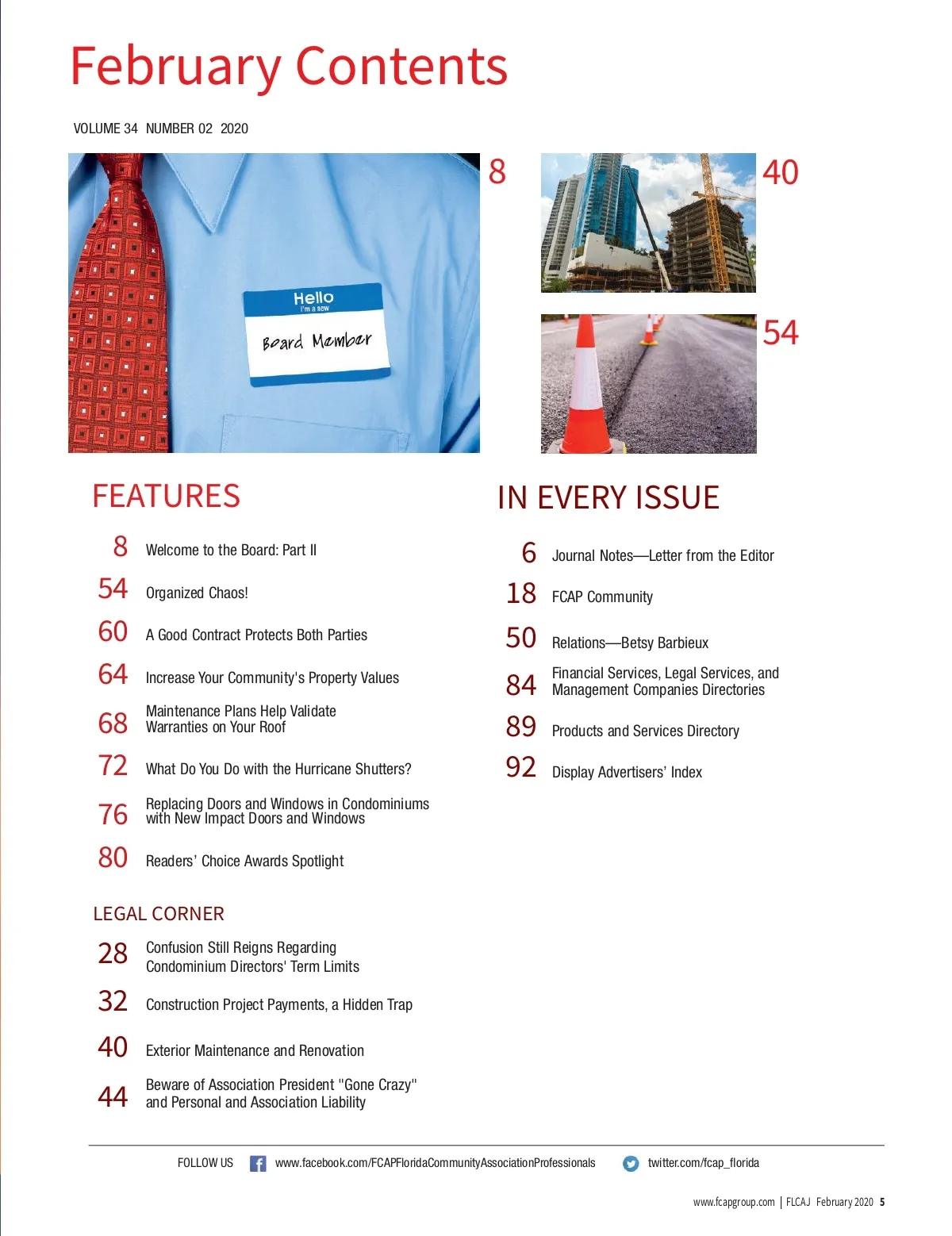 February Contents

VOLUME 34 NUMBER 02 2020

Hello
I'm a new
Board Member

8

40

54

FEATURES

8 Welcome to the Board: Part II

54 Organized Chaos!

60 A Good Contract Protects Both Parties

64 Increase Your Community's Property Values

68 Maintenance Plans Help Validate Warranties on Your Roof

72 What Do You Do with the Hurricane Shutters?

76 Replacing Doors and Windows in Condominiums with New Impact Doors and Windows

80 Readers' Choice Awards Spotlight

LEGAL CORNER

28 Confusion Still Reigns Regarding Condominium Directors' Term Limits

32 Construction Project Payments, a Hidden Trap

40 Exterior Maintenance and Renovation

44 Beware of Association President "Gone Crazy" and Personal and Association Liability

IN EVERY ISSUE

6 Journal Notes—Letter from the Editor

18 FCAP Community

50 Relations—Betsy Barbieux

84 Financial Services, Legal Services, and Management Companies Directories

89 Products and Services Directory

92 Display Advertisers' Index

FOLLOW US www.facebook.com/FCAPFloridaCommunityAssociationProfessionals twitter.com/fcap_florida

www.fcapgroup.com | FLCAJ February 2020 5